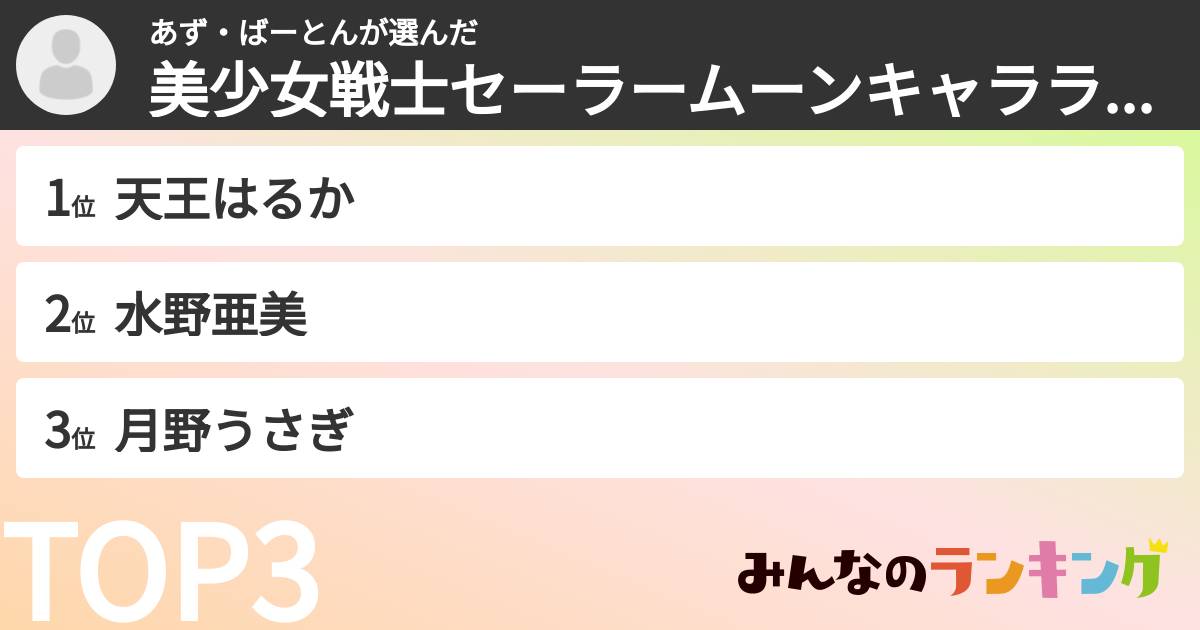 あず・ばーとんが選んだ
美少女戦士セーラームーンキャララ...

1位 天王はるか

2位 水野亜美

3位 月野うさぎ

TOP3

みんなのランキング